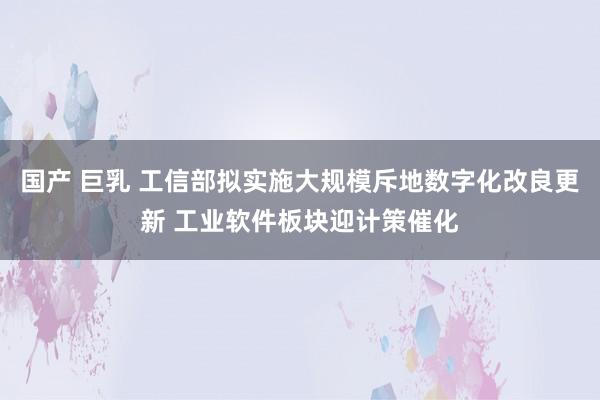 国产 巨乳 工信部拟实施大规模斥地数字化改良更新 工业软件板块迎计策催化